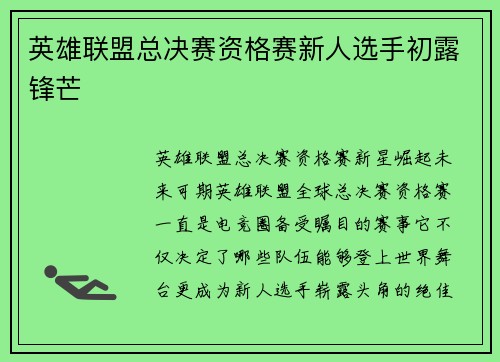 英雄联盟总决赛资格赛新人选手初露锋芒

英雄联盟总决赛资格赛新星崛起未来可期英雄联盟全球总决赛资格赛一直是电竞圈备受瞩目的赛事它不仅决定了哪些队伍能够登上世界舞台更成为新人选手崭露头角的绝佳